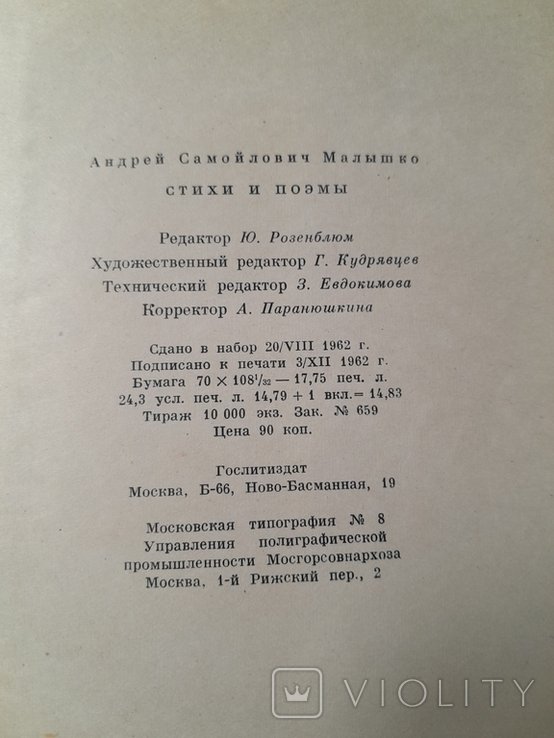 Андрей Самойлович Малышко

СТИХИ И ПОЭМЫ

Редактор Ю. Розенблюм
Художественный редактор Г. Кудрявцев
Технический редактор З. Евдокимова
Корректор А. Паранюшкина

Сдано в набор 20/VIII 1962 г.
Подписано к печати 3/XII 1962 г.
Бумага $70 \times 108^1/_{32}$ — 17,75 печ. л.
24,3 усл. печ. л. 14,79 + 1 вкл. = 14,83
Тираж 10 000 экз. Зак. № 659
Цена 90 коп.

Гослитиздат
Москва, Б-66, Ново-Басманная, 19

Московская типография № 8
Управления полиграфической
промышленности Мосгорсовнархоза
Москва, 1-й Рижский пер., 2

VIOLITY